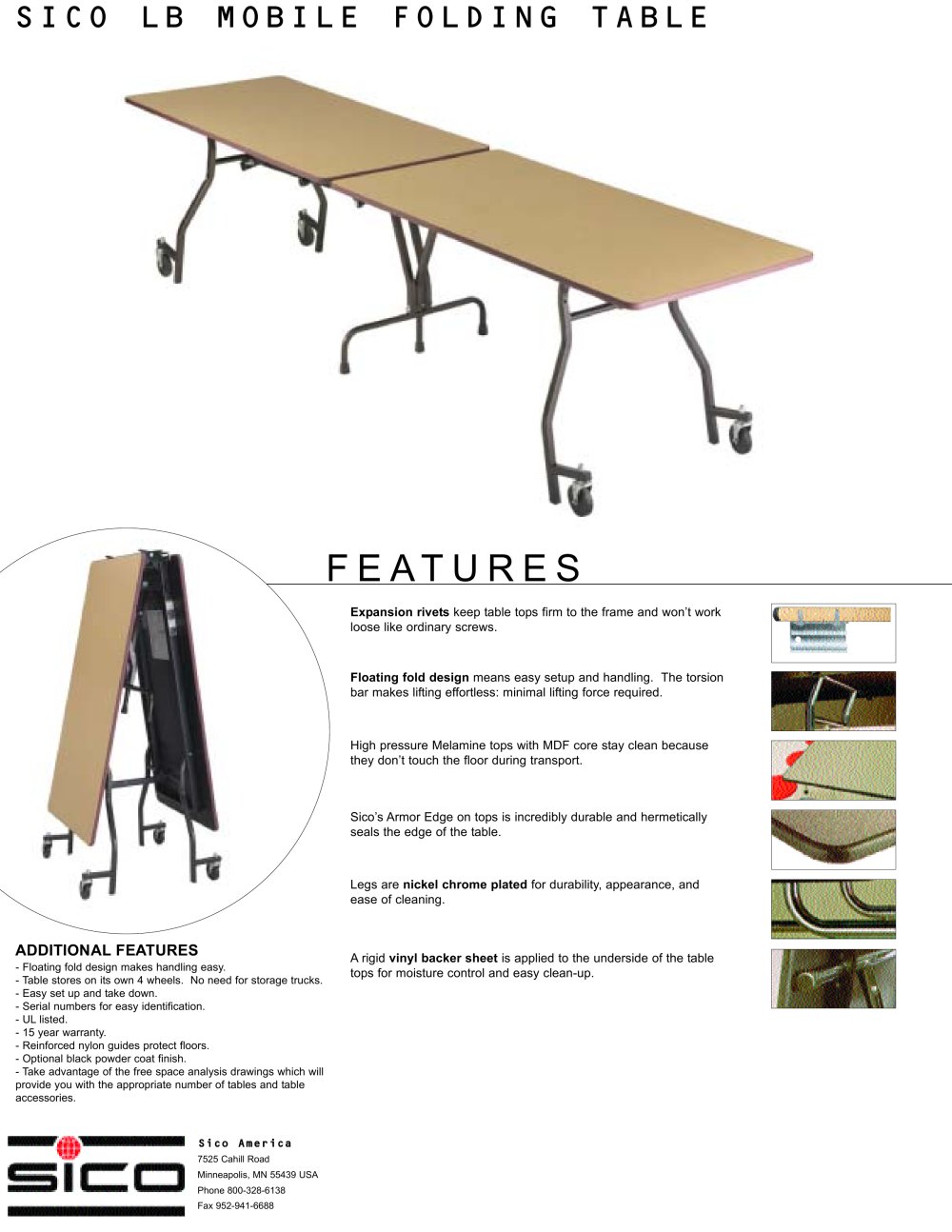 SICO LB MOBILE FOLDING TABLE

FEATURES

Expansion rivets keep table tops firm to the frame and won't work loose like ordinary screws.

Floating fold design means easy setup and handling. The torsion bar makes lifting effortless: minimal lifting force required.

High pressure Melamine tops with MDF core stay clean because they don't touch the floor during transport.

Sico's Armor Edge on tops is incredibly durable and hermetically seals the edge of the table.

Legs are nickel chrome plated for durability, appearance, and ease of cleaning.

A rigid vinyl backer sheet is applied to the underside of the table tops for moisture control and easy clean-up.

ADDITIONAL FEATURES
- Floating fold design makes handling easy.
- Table stores on its own 4 wheels. No need for storage trucks.
- Easy set up and take down.
- Serial numbers for easy identification.
- UL listed.
- 15 year warranty.
- Reinforced nylon guides protect floors.
- Optional black powder coat finish.
- Take advantage of the free space analysis drawings which will provide you with the appropriate number of tables and table accessories.

SICO

Sico America
7525 Cahill Road
Minneapolis, MN 55439 USA
Phone 800-328-6138
Fax 952-941-6688